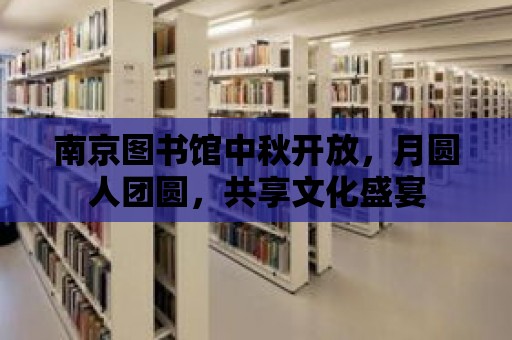 南京图书馆中秋开放，月圆人团圆，共享文化盛宴